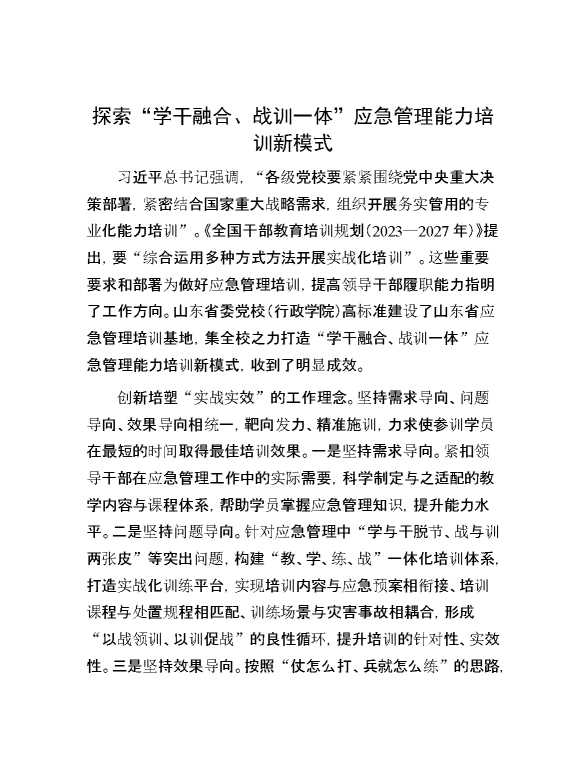 探索“学干融合、战训一体”应急管理能力培训新模式

习近平总书记强调，“各级党校要紧紧围绕党中央重大决策部署，紧密结合国家重大战略需求，组织开展务实管用的专业化能力培训”。《全国干部教育培训规划（2023—2027年）》提出，要“综合运用多种方式方法开展实战化培训”。这些重要要求和部署为做好应急管理培训，提高领导干部履职能力指明了工作方向。山东省委党校（行政学院）高标准建设了山东省应急管理培训基地，集全校之力打造“学干融合、战训一体”应急管理能力培训新模式，收到了明显成效。

创新培塑“实战实效”的工作理念。坚持需求导向、问题导向、效果导向相统一，靶向发力、精准施训，力求使参训学员在最短的时间取得最佳培训效果。一是坚持需求导向。紧扣领导干部在应急管理工作中的实际需要，科学制定与之适配的教学内容与课程体系，帮助学员掌握应急管理知识，提升能力水平。二是坚持问题导向。针对应急管理中“学与干脱节、战与训两张皮”等突出问题，构建“教、学、练、战”一体化培训体系，打造实战化训练平台，实现培训内容与应急预案相衔接、培训课程与处置规程相匹配、训练场景与灾害事故相耦合，形成“以战领训、以训促战”的良性循环，提升培训的针对性、实效性。三是坚持效果导向。按照“仗怎么打、兵就怎么练”的思路，